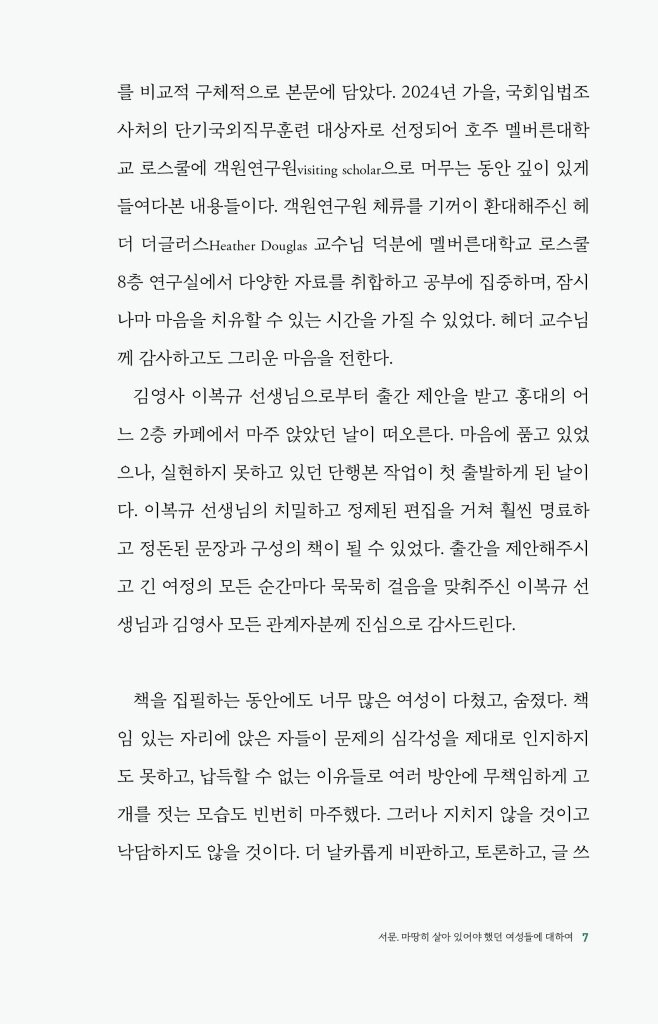 를 비교적 구체적으로 본문에 담았다. 2024년 가을, 국회입법조사처의 단기국외직무훈련 대상자로 선정되어 호주 멜버른대학교 로스쿨에 객원연구원visiting scholar으로 머무는 동안 깊이 있게 들여다본 내용들이다. 객원연구원 체류를 기꺼이 환대해주신 헤더 더글러스Heather Douglas 교수님 덕분에 멜버른대학교 로스쿨 8층 연구실에서 다양한 자료를 취합하고 공부에 집중하며, 잠시나마 마음을 치유할 수 있는 시간을 가질 수 있었다. 헤더 교수님께 감사하고도 그리운 마음을 전한다.

김영사 이복규 선생님으로부터 출간 제안을 받고 홍대의 어느 2층 카페에서 마주 앉았던 날이 떠오른다. 마음에 품고 있었으나, 실현하지 못하고 있던 단행본 작업이 첫 출발하게 된 날이다. 이복규 선생님의 치밀하고 정제된 편집을 거쳐 훨씬 명료하고 정돈된 문장과 구성의 책이 될 수 있었다. 출간을 제안해주시고 긴 여정의 모든 순간마다 묵묵히 걸음을 맞춰주신 이복규 선생님과 김영사 모든 관계자분께 진심으로 감사드린다.

책을 집필하는 동안에도 너무 많은 여성이 다쳤고, 숨졌다. 책임 있는 자리에 앉은 자들이 문제의 심각성을 제대로 인지하지도 못하고, 납득할 수 없는 이유들로 여러 방안에 무책임하게 고개를 젓는 모습도 빈번히 마주했다. 그러나 지치지 않을 것이고 낙담하지도 않을 것이다. 더 날카롭게 비판하고, 토론하고, 글 쓰

서문. 마땅히 살아 있어야 했던 여성들에 대하여 7